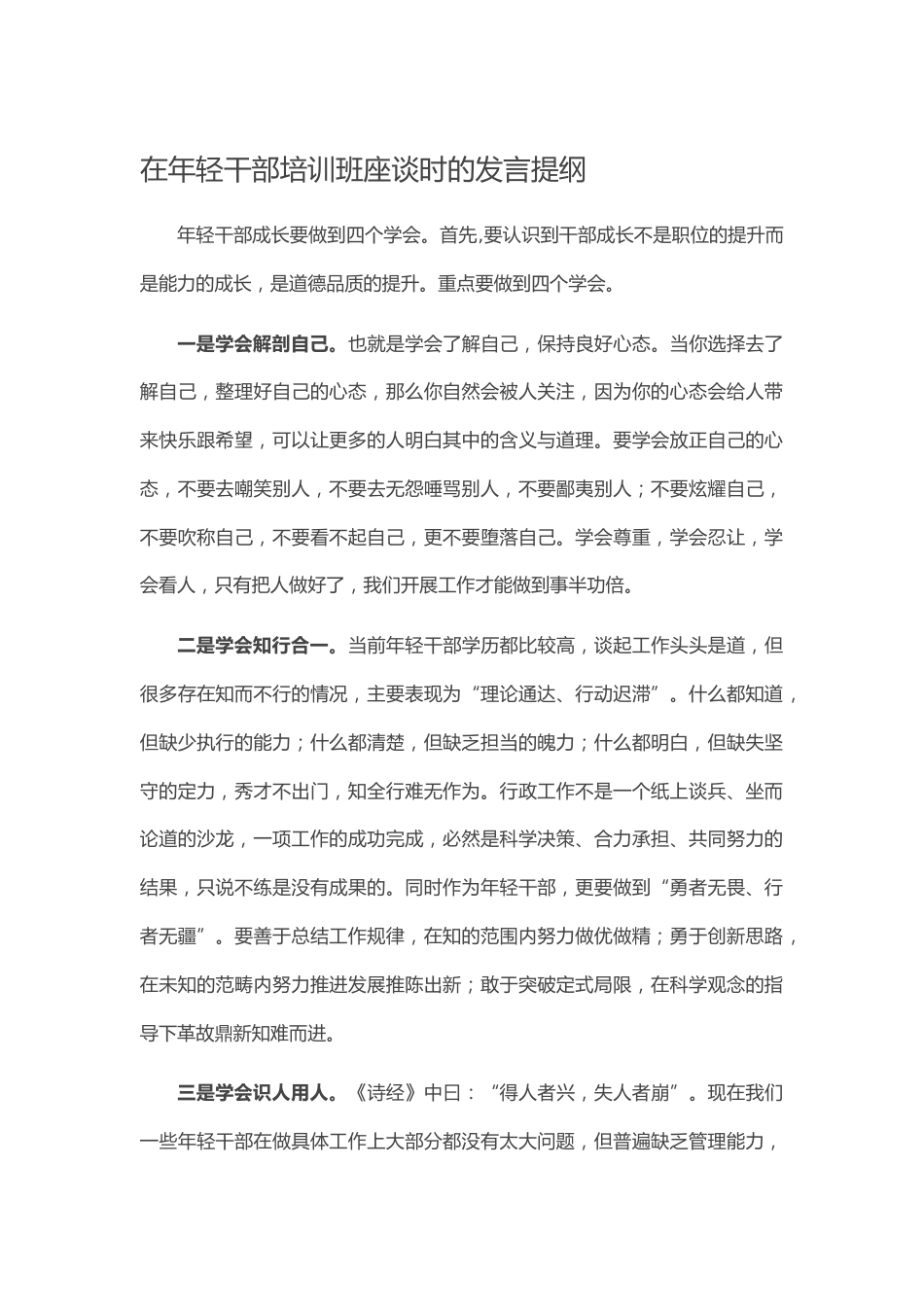 在年轻干部培训班座谈时的发言提纲

年轻干部成长要做到四个学会。首先,要认识到干部成长不是职位的提升而是能力的成长，是道德品质的提升。重点要做到四个学会。

一是学会解剖自己。也就是学会了解自己，保持良好心态。当你选择去了解自己，整理好自己的心态，那么你自然会被人关注，因为你的心态会给人带来快乐跟希望，可以让更多的人明白其中的含义与道理。要学会放正自己的心态，不要去嘲笑别人，不要去无怨唾骂别人，不要鄙夷别人；不要炫耀自己，不要吹称自己，不要看不起自己，更不要堕落自己。学会尊重，学会忍让，学会看人，只有把人做好了，我们开展工作才能做到事半功倍。

二是学会知行合一。当前年轻干部学历都比较高，谈起工作头头是道，但很多存在知而不行的情况，主要表现为“理论通达、行动迟滞”。什么都知道，但缺少执行的能力；什么都清楚，但缺乏担当的魄力；什么都明白，但缺失坚守的定力，秀才不出门，知全行难无作为。行政工作不是一个纸上谈兵、坐而论道的沙龙，一项工作的成功完成，必然是科学决策、合力承担、共同努力的结果，只说不练是没有成果的。同时作为年轻干部，更要做到“勇者无畏、行者无疆”。要善于总结工作规律，在知的范围内努力做优做精；勇于创新思路，在未知的范畴内努力推进发展推陈出新；敢于突破定式局限，在科学观念的指导下革故鼎新知难而进。

三是学会识人用人。《诗经》中曰：“得人者兴，失人者崩”。现在我们一些年轻干部在做具体工作上大部分都没有太大问题，但普遍缺乏管理能力，